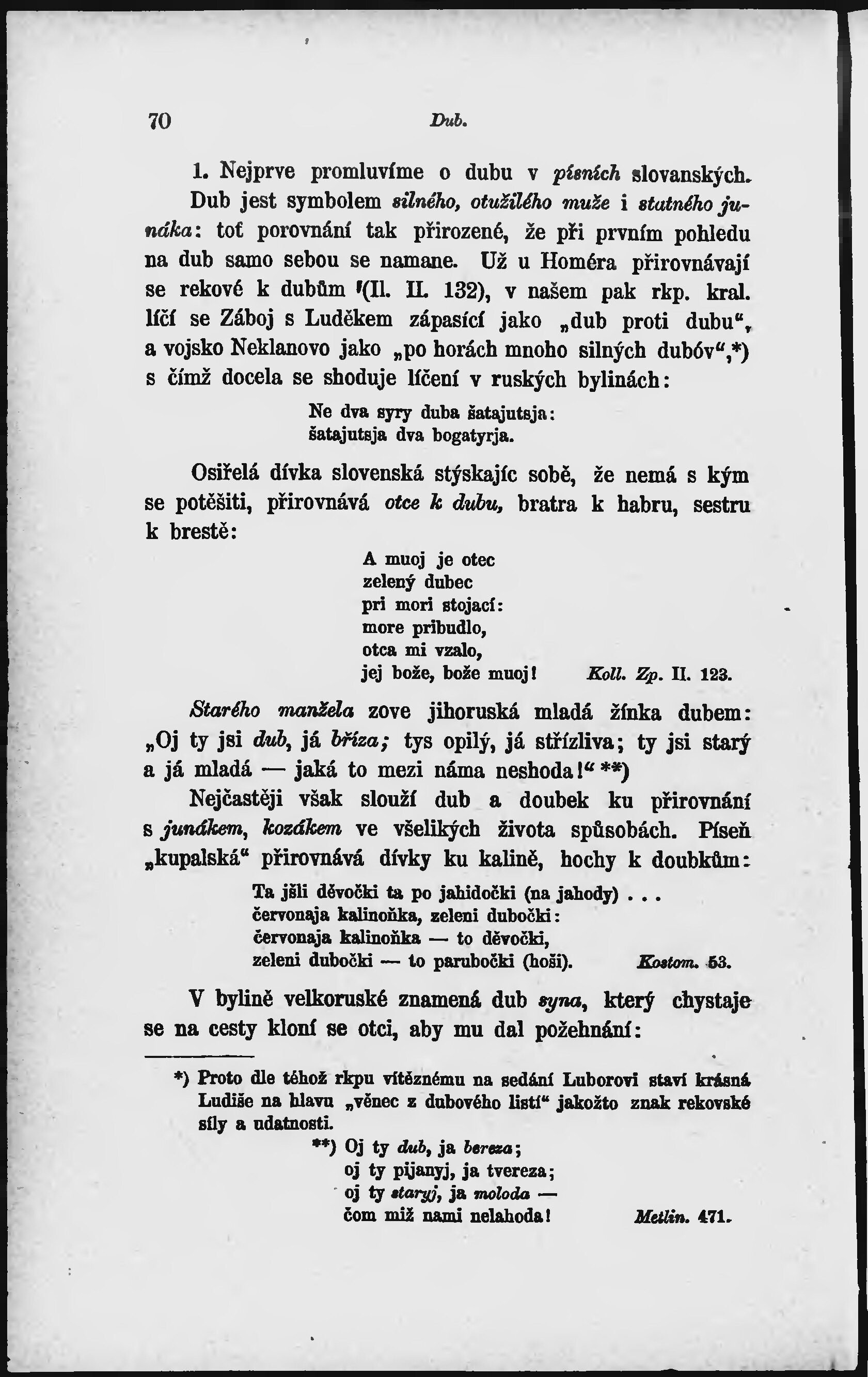 70 Dub.

1. Nejprve promluvíme o dubu v písních slovanských. Dub jest symbolem silného, otužilého muže i statného junáka: toť porovnání tak přirozené, že při prvním pohledu na dub samo sebou se namane. Už u Homéra přirovnávají se rekové k dubům (Il. II. 132), v našem pak rkp. kral. líčí se Záboj s Luděkem zápasící jako „dub proti dubu“, a vojsko Neklanovo jako „po horách mnoho silných dubóv“,*) s čímž docela se shoduje líčení v ruských bylinách:

Ne dva syry duba šatajutsja:
šatajutsja dva bogatyrja.

Osiřelá dívka slovenská stýskajíc sobě, že nemá s kým se potěšiti, přirovnává otce k dubu, bratra k habru, sestru k brestě:

A muoj je otec
zelený dubec
pri mori stojací:
more pribudlo,
otca mi vzalo,
jej bože, bože muoj! Koll. Zp. II. 123.

Starého manžela zove jihoruská mladá žínka dubem: „Oj ty jsi dub, já bříza; tys opilý, já střízliva; ty jsi starý a já mladá — jaká to mezi náma neshoda!“ **)

Nejčastěji však slouží dub a doubek ku přirovnání s junákem, kozákem ve všelikých života spůsobách. Píseň „kupalská“ přirovnává dívky ku kalině, hochy k doubkům:

Ta jšli děvočki ta po jahidočki (na jahody) . . .
červonaja kalinoňka, zeleni dubočki:
červonaja kalinoňka — to děvočki,
zeleni dubočki — to parubočki (hoši). Kostom. 53.

V bylině velkoruské znamená dub syna, který chystaje se na cesty kloní se otci, aby mu dal požehnání:

*) Proto dle téhož rkpu vítěznému na sedání Luborovi staví krásná Ludiše na hlavu „věnec z dubového listí“ jakožto znak rekovské síly a udatnosti.

**) Oj ty dub, ja bereza;
oj ty pijanyj, ja tvereza;
oj ty staryj, ja moloda —
čom miž nami nelahoda! Metlin. 471.